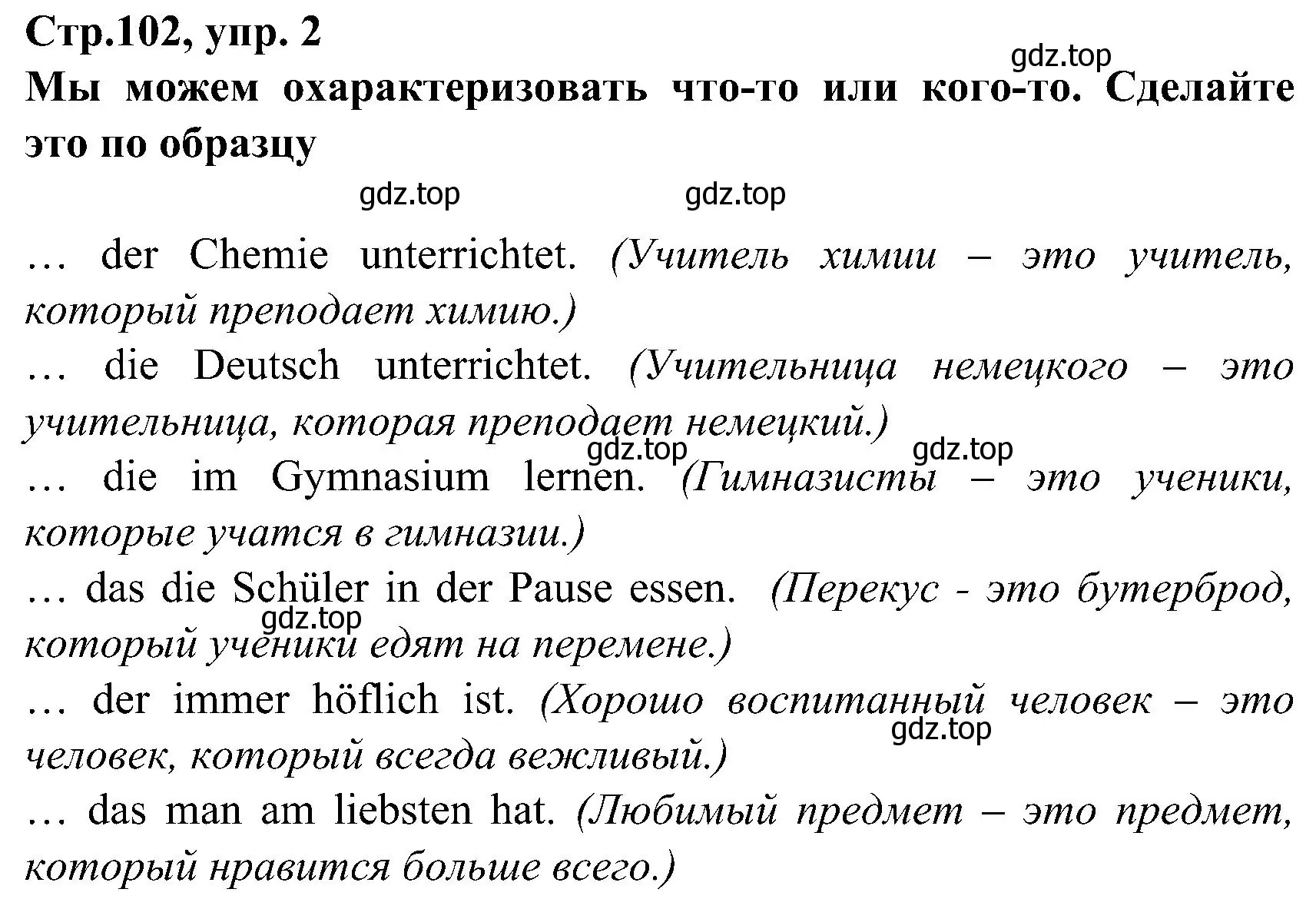 Стр.102, упр. 2
gdz.top
Мы можем охарактеризовать что-то или кого-то. Сделайте это по образцу

gdz.top gdz.top

… der Chemie unterrichtet. (Учитель химии – это учитель, который преподает химию.)
… die Deutsch unterrichtet. (Учительница немецкого – это учительница, которая преподает немецкий.)
gdz.top gdz.top
… die im Gymnasium lernen. (Гимназисты – это ученики, которые учатся в гимназии.)
… das die Schüler in der Pause essen. (Перекус - это бутерброд, который ученики едят на перемене.)
gdz.top
… der immer höflich ist. (Хорошо воспитанный человек – это человек, который всегда вежливый.)
gdz.top
… das man am liebsten hat. (Любимый предмет – это предмет, который нравится больше всего.)